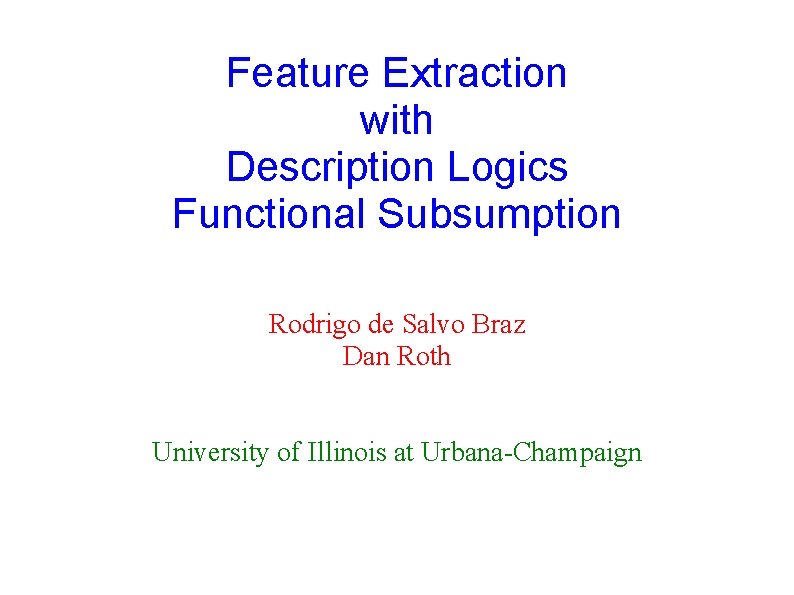 Feature Extraction
with
Description Logics
Functional Subsumption

Rodrigo de Salvo Braz
Dan Roth

University of Illinois at Urbana-Champaign